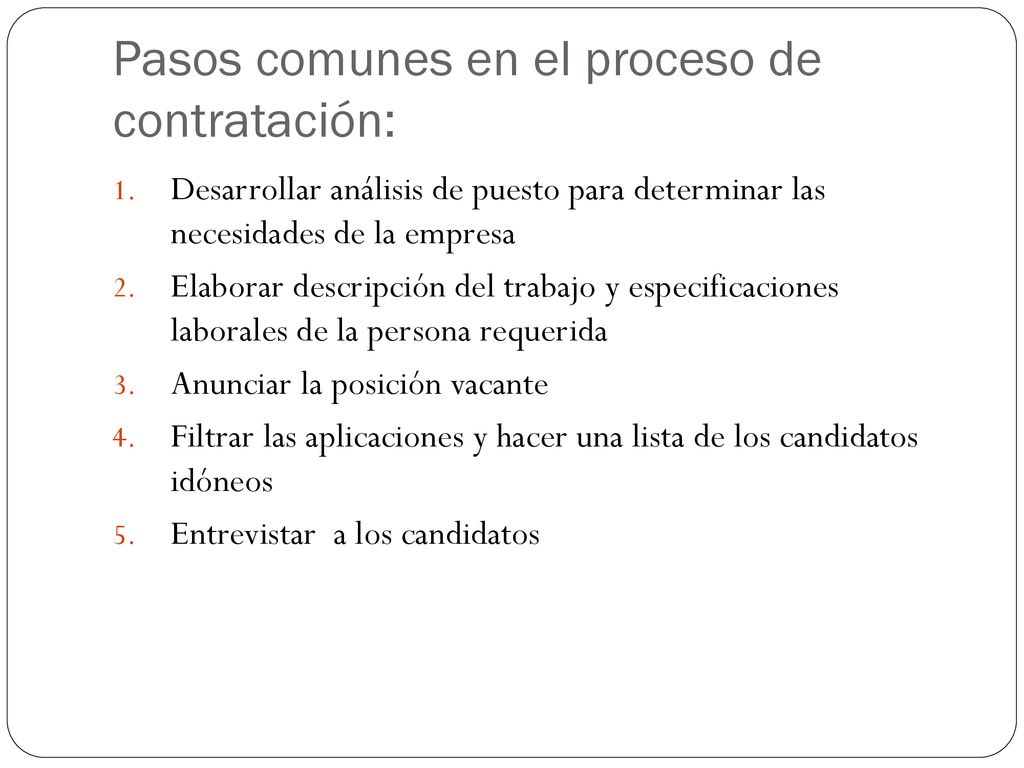 Pasos comunes en el proceso de contratación:

1. Desarrollar análisis de puesto para determinar las necesidades de la empresa
2. Elaborar descripción del trabajo y especificaciones laborales de la persona requerida
3. Anunciar la posición vacante
4. Filtrar las aplicaciones y hacer una lista de los candidatos idóneos
5. Entrevistar  a los candidatos